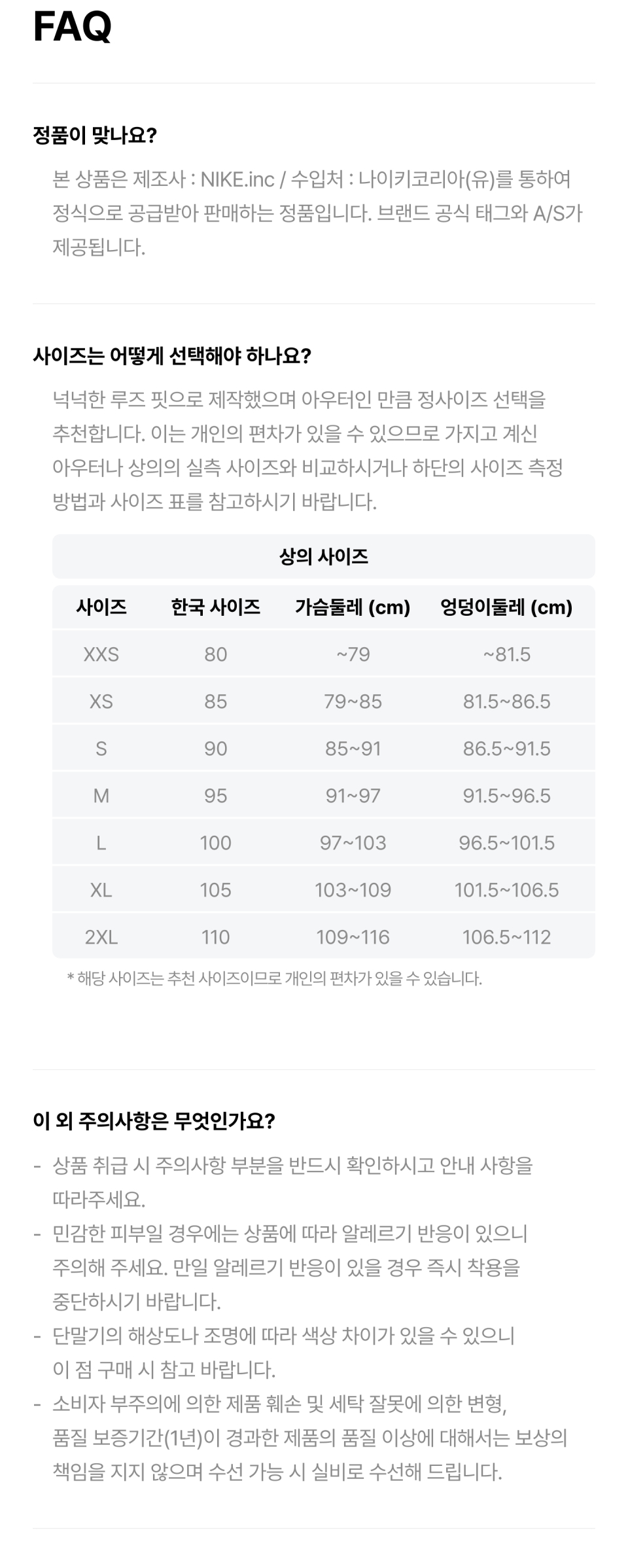 FAQ

정품이 맞나요?

본 상품은 제조사 : NIKE.inc / 수입처 : 나이키코리아(유)를 통하여 정식으로 공급받아 판매하는 정품입니다. 브랜드 공식 태그와 A/S가 제공됩니다.

사이즈는 어떻게 선택해야 하나요?

넉넉한 루즈 핏으로 제작했으며 아우터인 만큼 정사이즈 선택을 추천합니다. 이는 개인의 편차가 있을 수 있으므로 가지고 계신 아우터나 상의의 실측 사이즈와 비교하시거나 하단의 사이즈 측정 방법과 사이즈 표를 참고하시기 바랍니다.

상의 사이즈

| 사이즈 | 한국 사이즈 | 가슴둘레 (cm) | 엉덩이둘레 (cm) |
|---|---|---|---|
| XXS | 80 | ~79 | ~81.5 |
| XS | 85 | 79~85 | 81.5~86.5 |
| S | 90 | 85~91 | 86.5~91.5 |
| M | 95 | 91~97 | 91.5~96.5 |
| L | 100 | 97~103 | 96.5~101.5 |
| XL | 105 | 103~109 | 101.5~106.5 |
| 2XL | 110 | 109~116 | 106.5~112 |

* 해당 사이즈는 추천 사이즈이므로 개인의 편차가 있을 수 있습니다.

이 외 주의사항은 무엇인가요?

- 상품 취급 시 주의사항 부분을 반드시 확인하시고 안내 사항을 따라주세요.
- 민감한 피부일 경우에는 상품에 따라 알레르기 반응이 있으니 주의해 주세요. 만일 알레르기 반응이 있을 경우 즉시 착용을 중단하시기 바랍니다.
- 단말기의 해상도나 조명에 따라 색상 차이가 있을 수 있으니 이 점 구매 시 참고 바랍니다.
- 소비자 부주의에 의한 제품 훼손 및 세탁 잘못에 의한 변형, 품질 보증기간(1년)이 경과한 제품의 품질 이상에 대해서는 보상의 책임을 지지 않으며 수선 가능 시 실비로 수선해 드립니다.